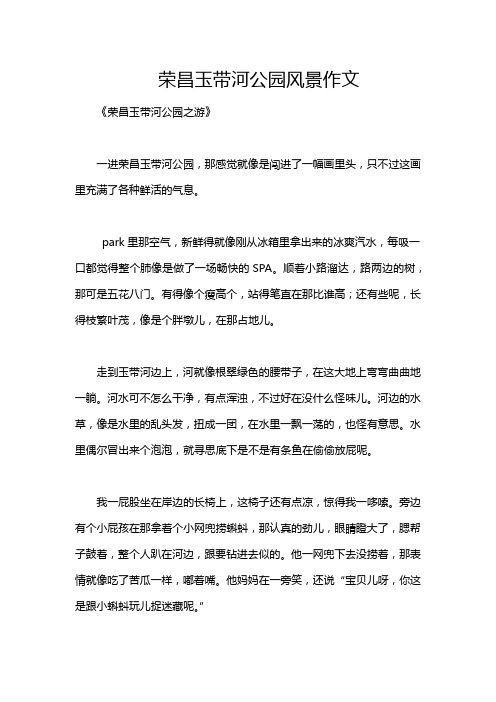 荣昌玉带河公园风景作文

《荣昌玉带河公园之游》

一进荣昌玉带河公园，那感觉就像是闯进了一幅画里头，只不过这画里充满了各种鲜活的气息。

park 里那空气，新鲜得就像刚从冰箱里拿出来的冰爽汽水，每吸一口都觉得整个肺像是做了一场畅快的 SPA。顺着小路溜达，路两边的树，那可是五花八门。有得像个瘦高个，站得笔直在那比谁高；还有些呢，长得枝繁叶茂，像是个胖墩儿，在那占地儿。

走到玉带河边上，河就像根翠绿色的腰带子，在这大地上弯弯曲曲地一躺。河水可不怎么干净，有点浑浊，不过好在没什么怪味儿。河边的水草，像是水里的乱头发，扭成一团，在水里一飘一荡的，也怪有意思。水里偶尔冒出来个泡泡，就寻思底下是不是有条鱼在偷偷放屁呢。

我一屁股坐在岸边的长椅上，这椅子还有点凉，惊得我一哆嗦。旁边有个小屁孩在那拿着个小网兜捞蝌蚪，那认真的劲儿，眼睛瞪大了，腮帮子鼓着，整个人趴在河边，跟要钻进去似的。他一网兜下去没捞着，那表情就像吃了苦瓜一样，嘟着嘴。他妈妈在一旁笑，还说“宝贝儿呀，你这是跟小蝌蚪玩儿捉迷藏呢。”